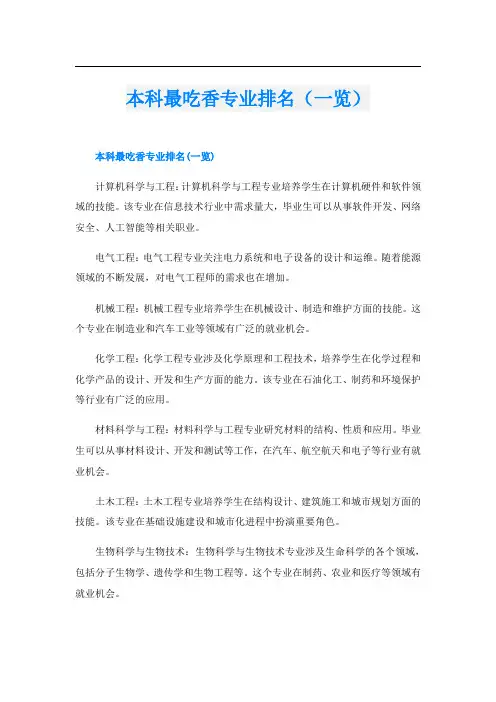 本科最吃香专业排名（一览）

本科最吃香专业排名(一览)

计算机科学与工程：计算机科学与工程专业培养学生在计算机硬件和软件领域的技能。该专业在信息技术行业中需求量大，毕业生可以从事软件开发、网络安全、人工智能等相关职业。

电气工程：电气工程专业关注电力系统和电子设备的设计和运维。随着能源领域的不断发展，对电气工程师的需求也在增加。

机械工程：机械工程专业培养学生在机械设计、制造和维护方面的技能。这个专业在制造业和汽车工业等领域有广泛的就业机会。

化学工程：化学工程专业涉及化学原理和工程技术，培养学生在化学过程和化学产品的设计、开发和生产方面的能力。该专业在石油化工、制药和环境保护等行业有广泛的应用。

材料科学与工程：材料科学与工程专业研究材料的结构、性质和应用。毕业生可以从事材料设计、开发和测试等工作，在汽车、航空航天和电子等行业有就业机会。

土木工程：土木工程专业培养学生在结构设计、建筑施工和城市规划方面的技能。该专业在基础设施建设和城市化进程中扮演重要角色。

生物科学与生物技术：生物科学与生物技术专业涉及生命科学的各个领域，包括分子生物学、遗传学和生物工程等。这个专业在制药、农业和医疗等领域有就业机会。